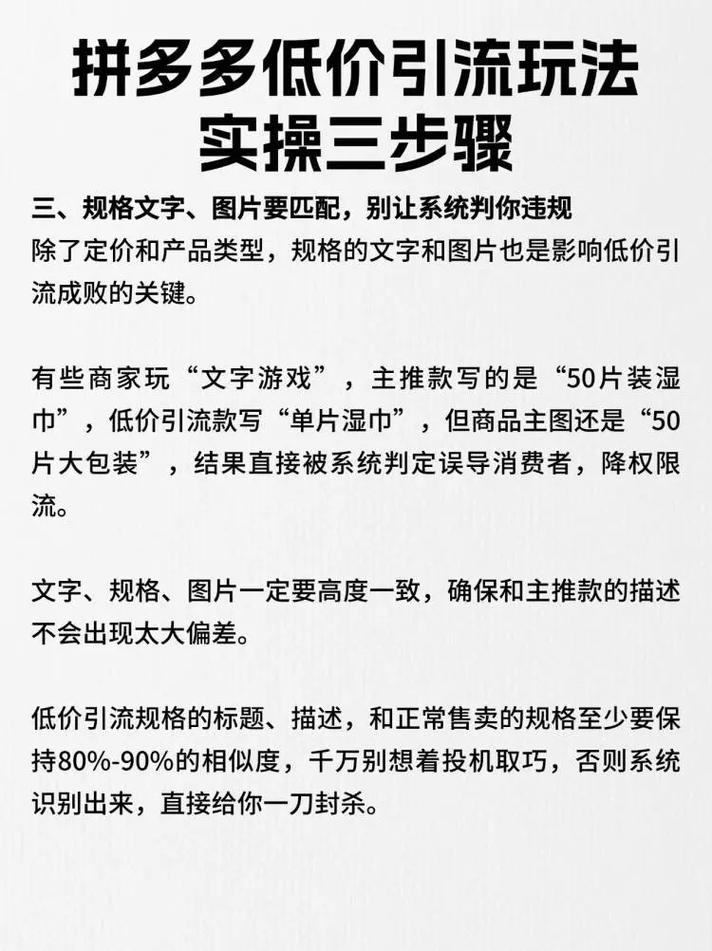 拼多多低价引流玩法
实操三步骤

三、规格文字、图片要匹配，别让系统判你违规
除了定价和产品类型，规格的文字和图片也是影响低价引流成败的关键。

有些商家玩“文字游戏”，主推款写的是“50片装湿巾”，低价引流款写“单片湿巾”，但商品主图还是“50片大包装”，结果直接被系统判定误导消费者，降权限流。

文字、规格、图片一定要高度一致，确保和主推款的描述不会出现太大偏差。

低价引流规格的标题、描述，和正常售卖的规格至少要保持80%-90%的相似度，千万别想着投机取巧，否则系统识别出来，直接给你一刀封杀。